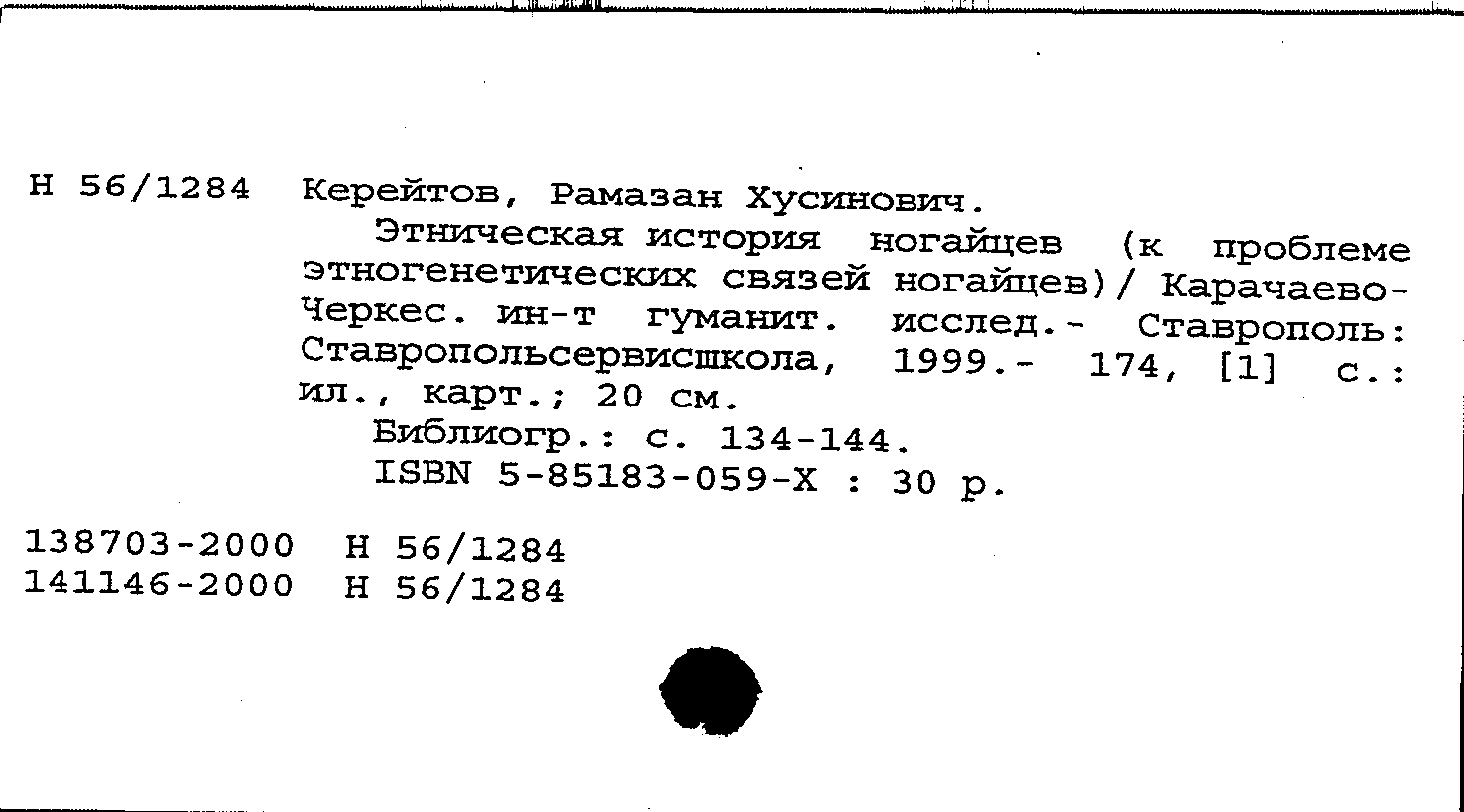 Н 56/1284 Керейтов, Рамазан Хусинович.

Этническая история ногайцев (к проблеме этногенетических связей ногайцев)/ Карачаево-Черкес. ин-т гуманит. исслед.- Ставрополь: Ставропольсервисшкола, 1999.- 174, [1] с.: ил., карт.; 20 см.

Библиогр.: с. 134-144.

ISBN 5-85183-059-X : 30 р.

138703-2000 Н 56/1284
141146-2000 Н 56/1284